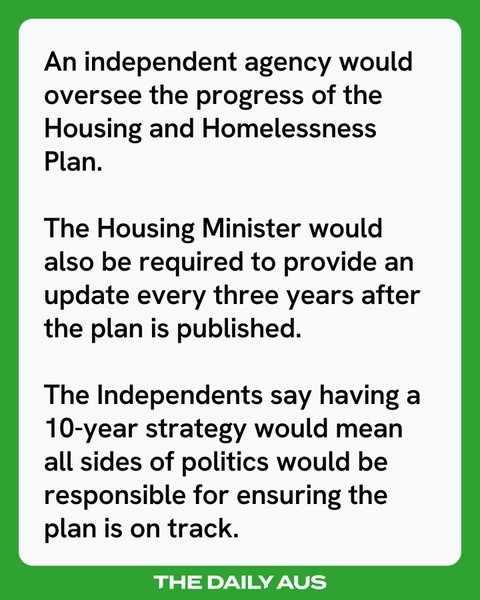 An independent agency would oversee the progress of the Housing and Homelessness Plan.

The Housing Minister would also be required to provide an update every three years after the plan is published.

The Independents say having a 10-year strategy would mean all sides of politics would be responsible for ensuring the plan is on track.

THE DAILY AUS